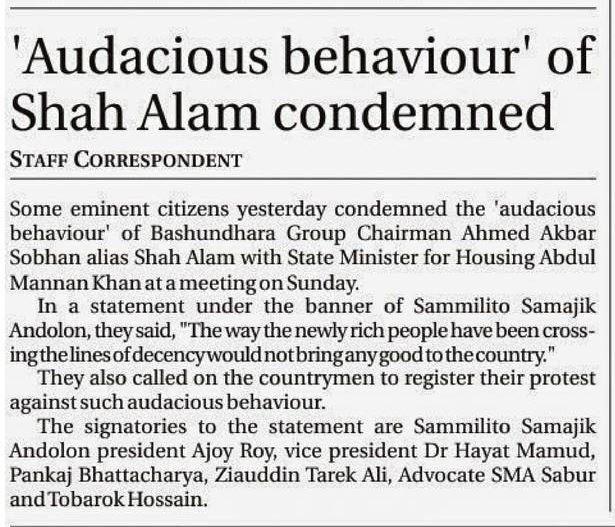 'Audacious behaviour' of Shah Alam condemned

STAFF CORRESPONDENT

Some eminent citizens yesterday condemned the 'audacious behaviour' of Bashundhara Group Chairman Ahmed Akbar Sobhan alias Shah Alam with State Minister for Housing Abdul Mannan Khan at a meeting on Sunday.

In a statement under the banner of Sammilito Samajik Andolon, they said, "The way the newly rich people have been crossing the lines of decency would not bring any good to the country."

They also called on the countrymen to register their protest against such audacious behaviour.

The signatories to the statement are Sammilito Samajik Andolon president Ajoy Roy, vice president Dr Hayat Mamud, Pankaj Bhattacharya, Ziauddin Tarek Ali, Advocate SMA Sabur and Tobarok Hossain.